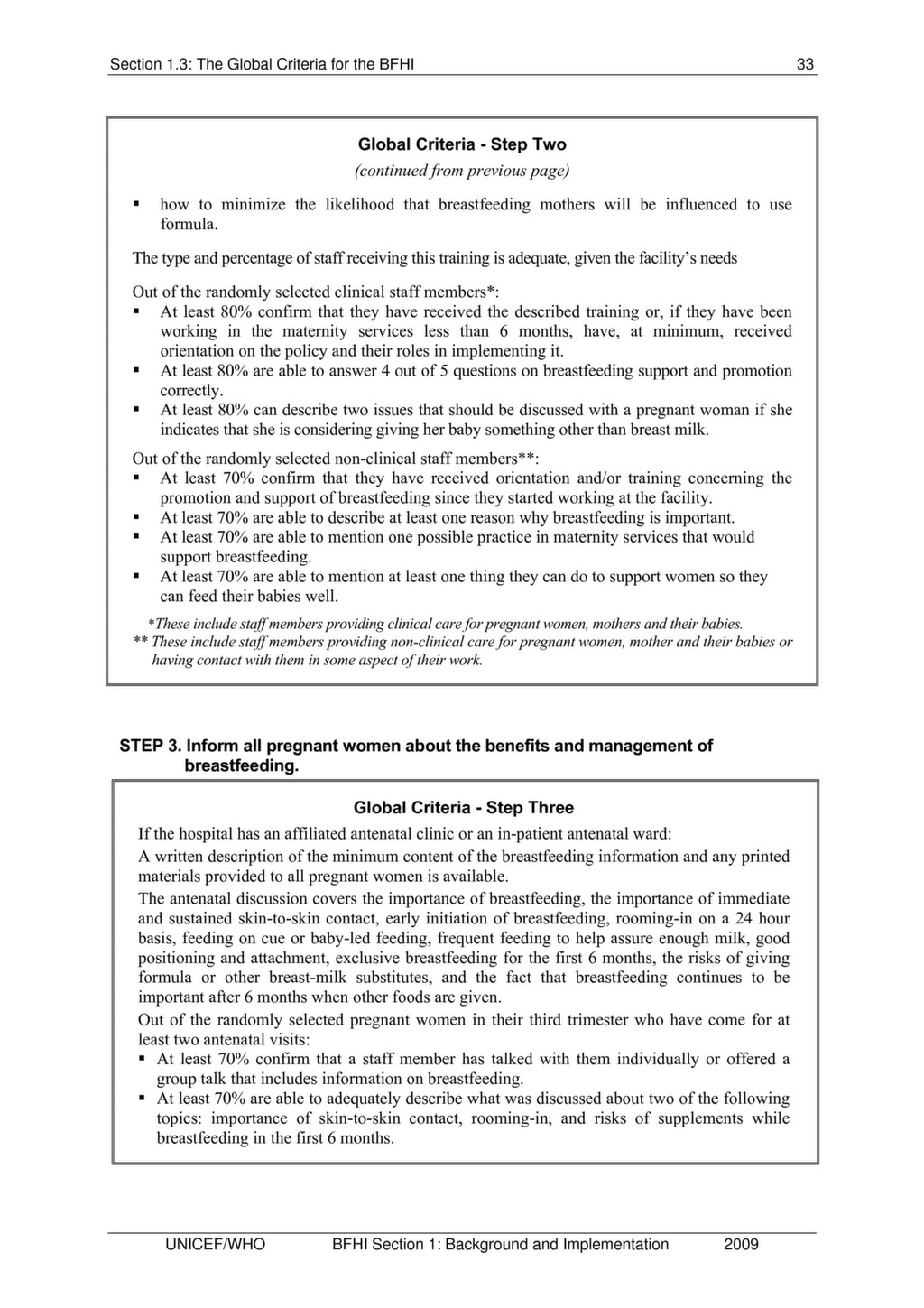 Section 1.3: The Global Criteria for the BFHI 33

Global Criteria - Step Two
(continued from previous page)

▪ how to minimize the likelihood that breastfeeding mothers will be influenced to use formula.

The type and percentage of staff receiving this training is adequate, given the facility's needs

Out of the randomly selected clinical staff members*:
▪ At least 80% confirm that they have received the described training or, if they have been working in the maternity services less than 6 months, have, at minimum, received orientation on the policy and their roles in implementing it.
▪ At least 80% are able to answer 4 out of 5 questions on breastfeeding support and promotion correctly.
▪ At least 80% can describe two issues that should be discussed with a pregnant woman if she indicates that she is considering giving her baby something other than breast milk.

Out of the randomly selected non-clinical staff members**:
▪ At least 70% confirm that they have received orientation and/or training concerning the promotion and support of breastfeeding since they started working at the facility.
▪ At least 70% are able to describe at least one reason why breastfeeding is important.
▪ At least 70% are able to mention one possible practice in maternity services that would support breastfeeding.
▪ At least 70% are able to mention at least one thing they can do to support women so they can feed their babies well.

*These include staff members providing clinical care for pregnant women, mothers and their babies.
** These include staff members providing non-clinical care for pregnant women, mother and their babies or having contact with them in some aspect of their work.

STEP 3. Inform all pregnant women about the benefits and management of breastfeeding.

Global Criteria - Step Three
If the hospital has an affiliated antenatal clinic or an in-patient antenatal ward:
A written description of the minimum content of the breastfeeding information and any printed materials provided to all pregnant women is available.
The antenatal discussion covers the importance of breastfeeding, the importance of immediate and sustained skin-to-skin contact, early initiation of breastfeeding, rooming-in on a 24 hour basis, feeding on cue or baby-led feeding, frequent feeding to help assure enough milk, good positioning and attachment, exclusive breastfeeding for the first 6 months, the risks of giving formula or other breast-milk substitutes, and the fact that breastfeeding continues to be important after 6 months when other foods are given.
Out of the randomly selected pregnant women in their third trimester who have come for at least two antenatal visits:
▪ At least 70% confirm that a staff member has talked with them individually or offered a group talk that includes information on breastfeeding.
▪ At least 70% are able to adequately describe what was discussed about two of the following topics: importance of skin-to-skin contact, rooming-in, and risks of supplements while breastfeeding in the first 6 months.

UNICEF/WHO BFHI Section 1: Background and Implementation 2009